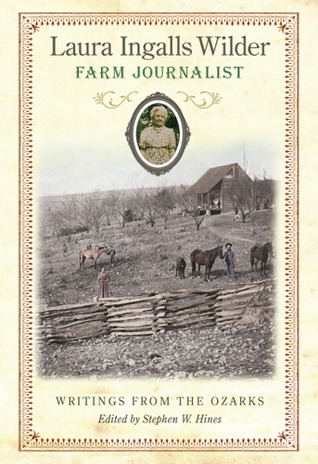 Laura Ingalls Wilder
FARM JOURNALIST

WRITINGS FROM THE OZARKS
Edited by Stephen W. Hines